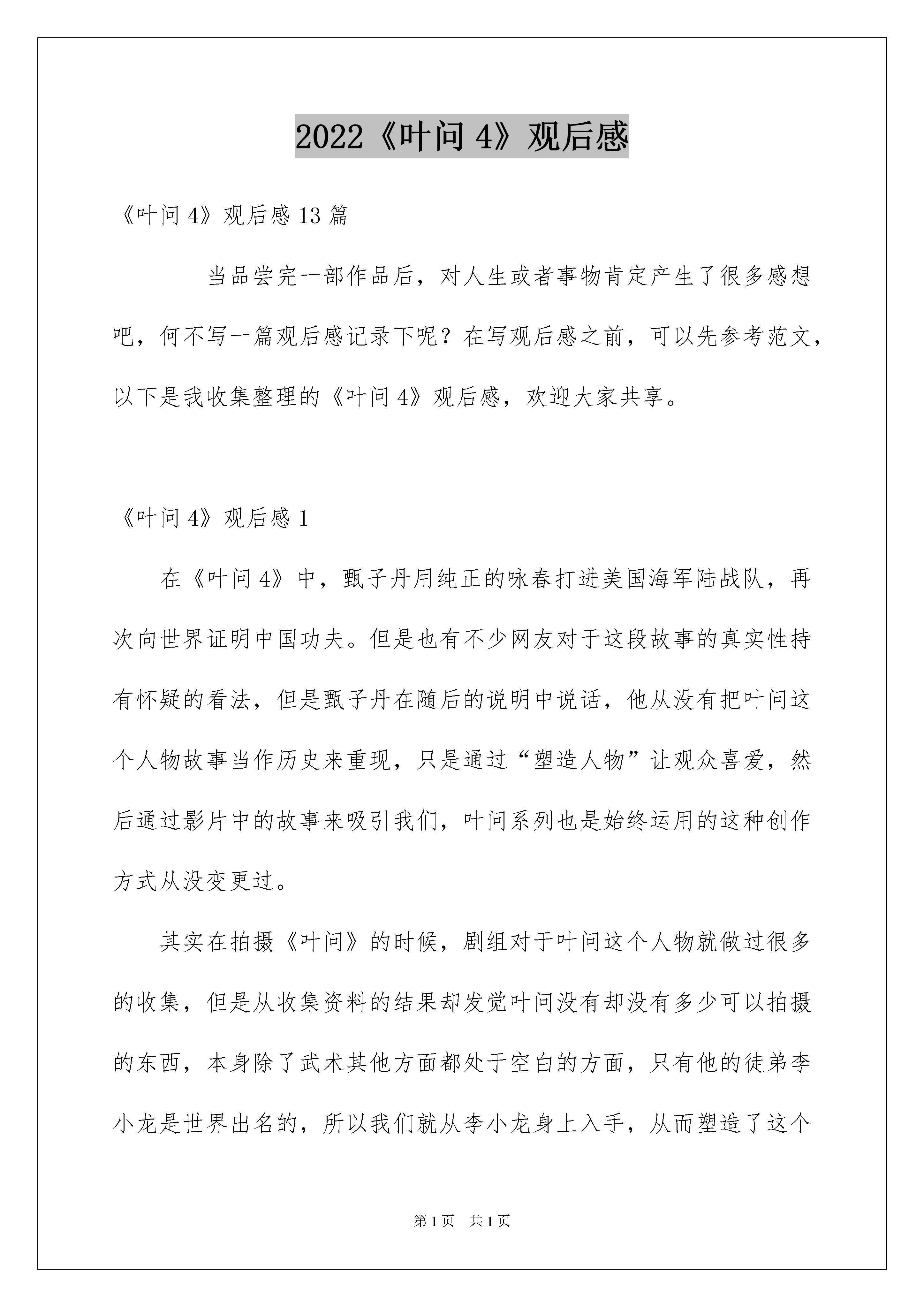 2022《叶问 4》观后感

《叶问 4》观后感 13 篇

当品尝完一部作品后，对人生或者事物肯定产生了很多感想吧，何不写一篇观后感记录下呢？在写观后感之前，可以先参考范文，以下是我收集整理的《叶问 4》观后感，欢迎大家共享。

《叶问 4》观后感 1

在《叶问 4》中，甄子丹用纯正的咏春打进美国海军陆战队，再次向世界证明中国功夫。但是也有不少网友对于这段故事的真实性持有怀疑的看法，但是甄子丹在随后的说明中说话，他从没有把叶问这个人物故事当作历史来重现，只是通过“塑造人物”让观众喜爱，然后通过影片中的故事来吸引我们，叶问系列也是始终运用的这种创作方式从没变更过。

其实在拍摄《叶问》的时候，剧组对于叶问这个人物就做过很多的收集，但是从收集资料的结果却发觉叶问没有却没有多少可以拍摄的东西，本身除了武术其他方面都处于空白的方面，只有他的徒弟李小龙是世界出名的，所以我们就从李小龙身上入手，从而塑造了这个

第 1 页　共 1 页